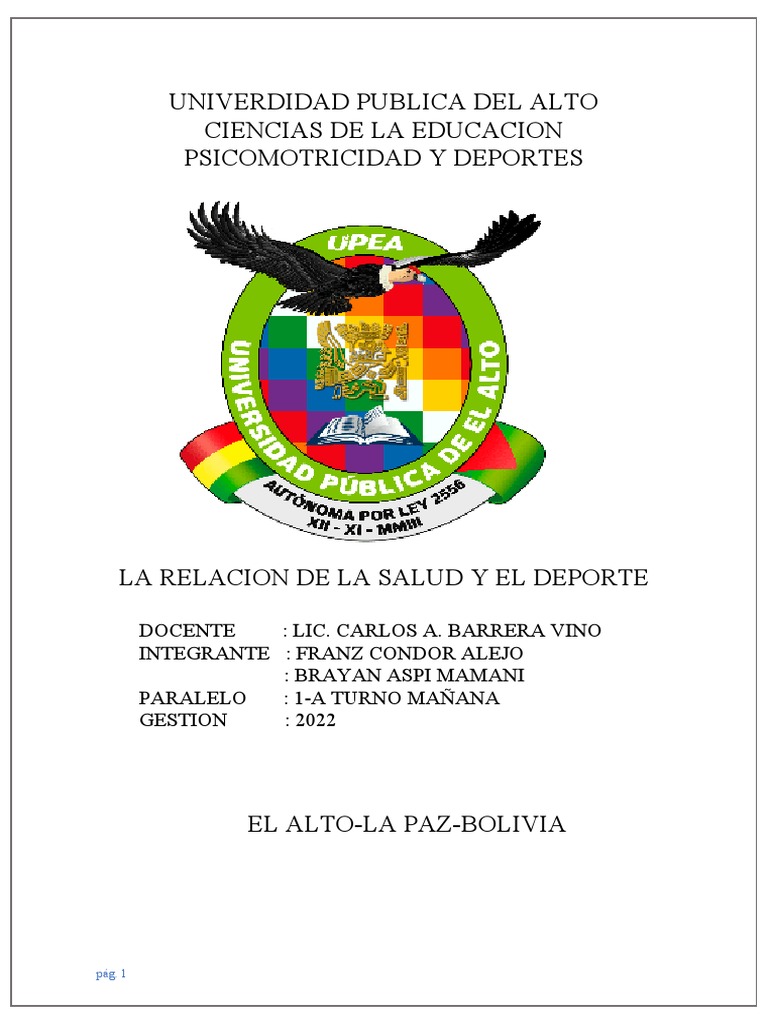 UNIVERDIDAD PUBLICA DEL ALTO
CIENCIAS DE LA EDUCACION
PSICOMOTRICIDAD Y DEPORTES

UPEA
UNIVERSIDAD PÚBLICA DE EL ALTO
AUTÓNOMA POR LEY 2556
XII - XI - MMIII

LA RELACION DE LA SALUD Y EL DEPORTE

DOCENTE : LIC. CARLOS A. BARRERA VINO
INTEGRANTE : FRANZ CONDOR ALEJO
: BRAYAN ASPI MAMANI
PARALELO : 1-A TURNO MAÑANA
GESTION : 2022

EL ALTO-LA PAZ-BOLIVIA

pág. 1